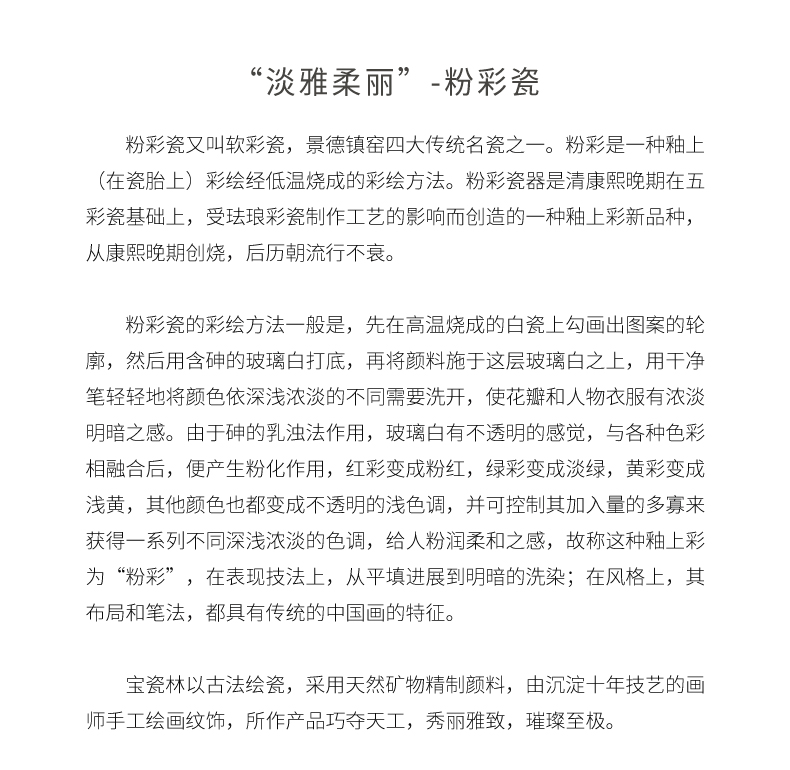 “淡雅柔丽”-粉彩瓷

粉彩瓷又叫软彩瓷，景德镇窑四大传统名瓷之一。粉彩是一种釉上（在瓷胎上）彩绘经低温烧成的彩绘方法。粉彩瓷器是清康熙晚期在五彩瓷基础上，受珐琅彩瓷制作工艺的影响而创造的一种釉上彩新品种，从康熙晚期创烧，后历朝流行不衰。

粉彩瓷的彩绘方法一般是，先在高温烧成的白瓷上勾画出图案的轮廓，然后用含砷的玻璃白打底，再将颜料施于这层玻璃白之上，用干净笔轻轻地将颜色依深浅浓淡的不同需要洗开，使花瓣和人物衣服有浓淡明暗之感。由于砷的乳浊法作用，玻璃白有不透明的感觉，与各种色彩相融合后，便产生粉化作用，红彩变成粉红，绿彩变成淡绿，黄彩变成浅黄，其他颜色也都变成不透明的浅色调，并可控制其加入量的多寡来获得一系列不同深浅浓淡的色调，给人粉润柔和之感，故称这种釉上彩为“粉彩”，在表现技法上，从平填进展到明暗的洗染；在风格上，其布局和笔法，都具有传统的中国画的特征。

宝瓷林以古法绘瓷，采用天然矿物精制颜料，由沉淀十年技艺的画师手工绘画纹饰，所作产品巧夺天工，秀丽雅致，璀璨至极。